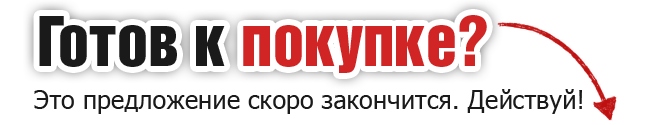 Готов к покупке?

Это предложение скоро закончится. Действуй!